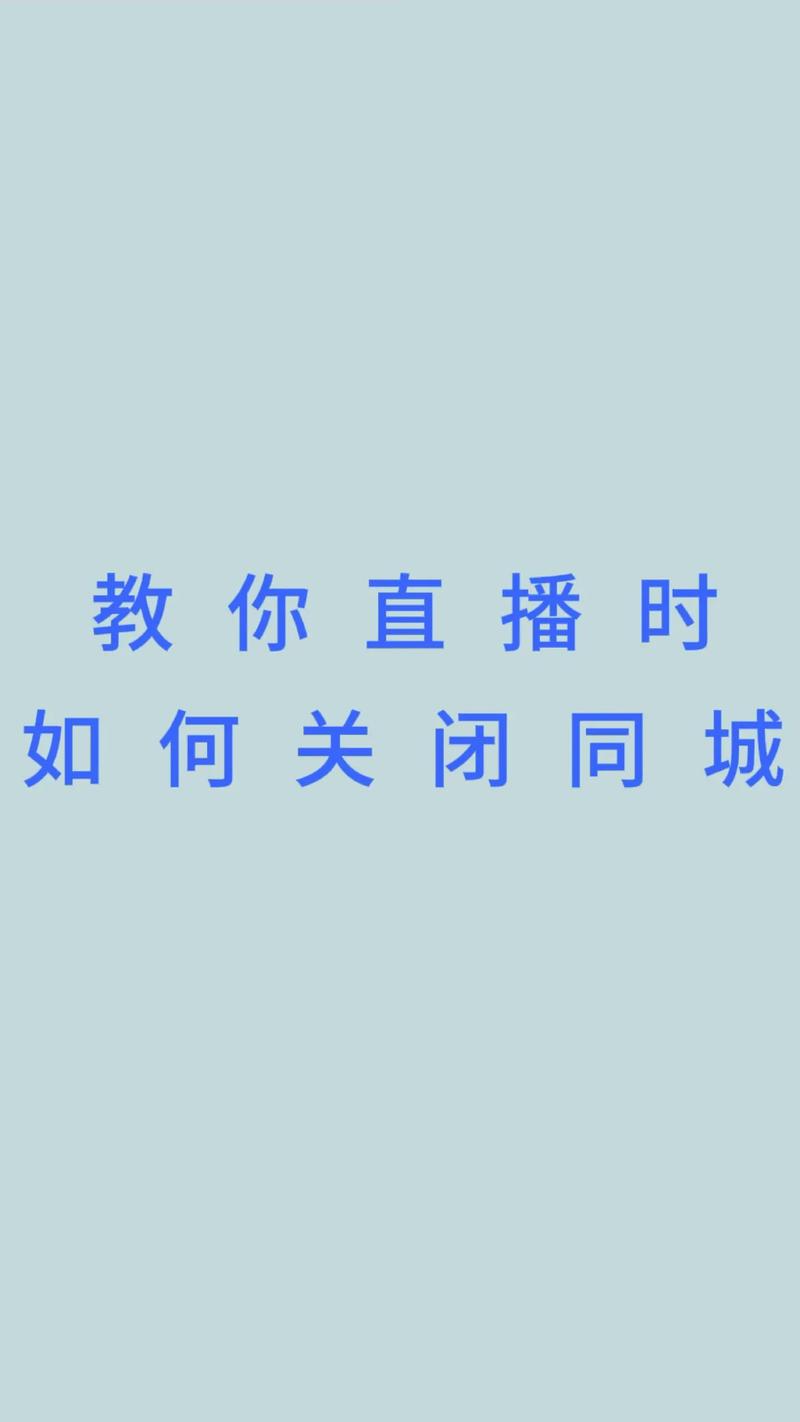 教你直播时
如何关闭同城